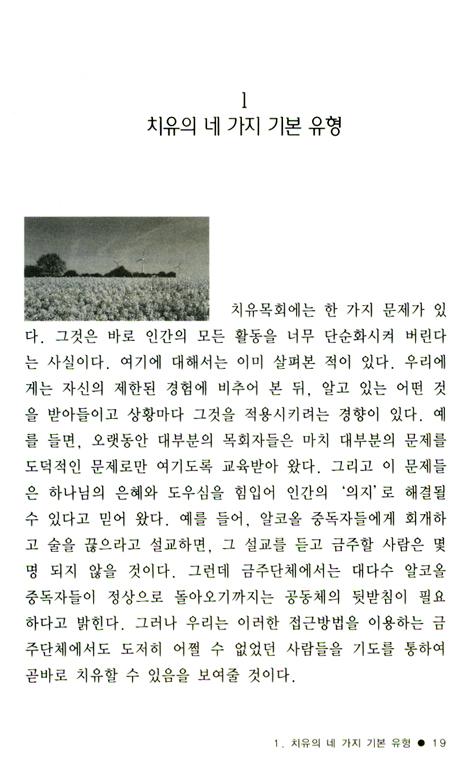 1
치유의 네 가지 기본 유형

치유목회에는 한 가지 문제가 있다. 그것은 바로 인간의 모든 활동을 너무 단순화시켜 버린다는 사실이다. 여기에 대해서는 이미 살펴본 적이 있다. 우리에게는 자신의 제한된 경험에 비추어 본 뒤, 알고 있는 어떤 것을 받아들이고 상황마다 그것을 적용시키려는 경향이 있다. 예를 들면, 오랫동안 대부분의 목회자들은 마치 대부분의 문제를 도덕적인 문제로만 여기도록 교육받아 왔다. 그리고 이 문제들은 하나님의 은혜와 도우심을 힘입어 인간의 '의지'로 해결될 수 있다고 믿어 왔다. 예를 들어, 알코올 중독자들에게 회개하고 술을 끊으라고 설교하면, 그 설교를 듣고 금주할 사람은 몇 명 되지 않을 것이다. 그런데 금주단체에서는 대다수 알코올 중독자들이 정상으로 돌아오기까지는 공동체의 뒷받침이 필요하다고 밝힌다. 그러나 우리는 이러한 접근방법을 이용하는 금주단체에서도 도저히 어쩔 수 없었던 사람들을 기도를 통하여 곧바로 치유할 수 있음을 보여줄 것이다.

1. 치유의 네 가지 기본 유형 ● 19